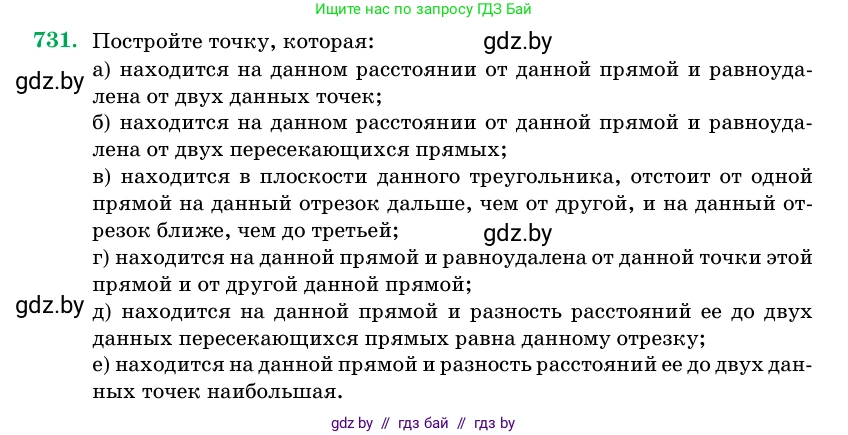 Ищите нас по запросу ГДЗ Бай

731. Постройте точку, которая:

gdz.by

а) находится на данном расстоянии от данной прямой и равноудалена от двух данных точек;

gdz.by

б) находится на данном расстоянии от данной прямой и равноудалена от двух пересекающихся прямых;

в) находится в плоскости данного треугольника, отстоит от одной прямой на данный отрезок дальше, чем от другой, и на данный отрезок ближе, чем до третьей;

gdz.by

г) находится на данной прямой и равноудалена от данной точки этой прямой и от другой данной прямой;

gdz.by

д) находится на данной прямой и разность расстояний ее до двух данных пересекающихся прямых равна данному отрезку;

е) находится на данной прямой и разность расстояний ее до двух данных точек наибольшая.

gdz by // гдз бай // гдз by